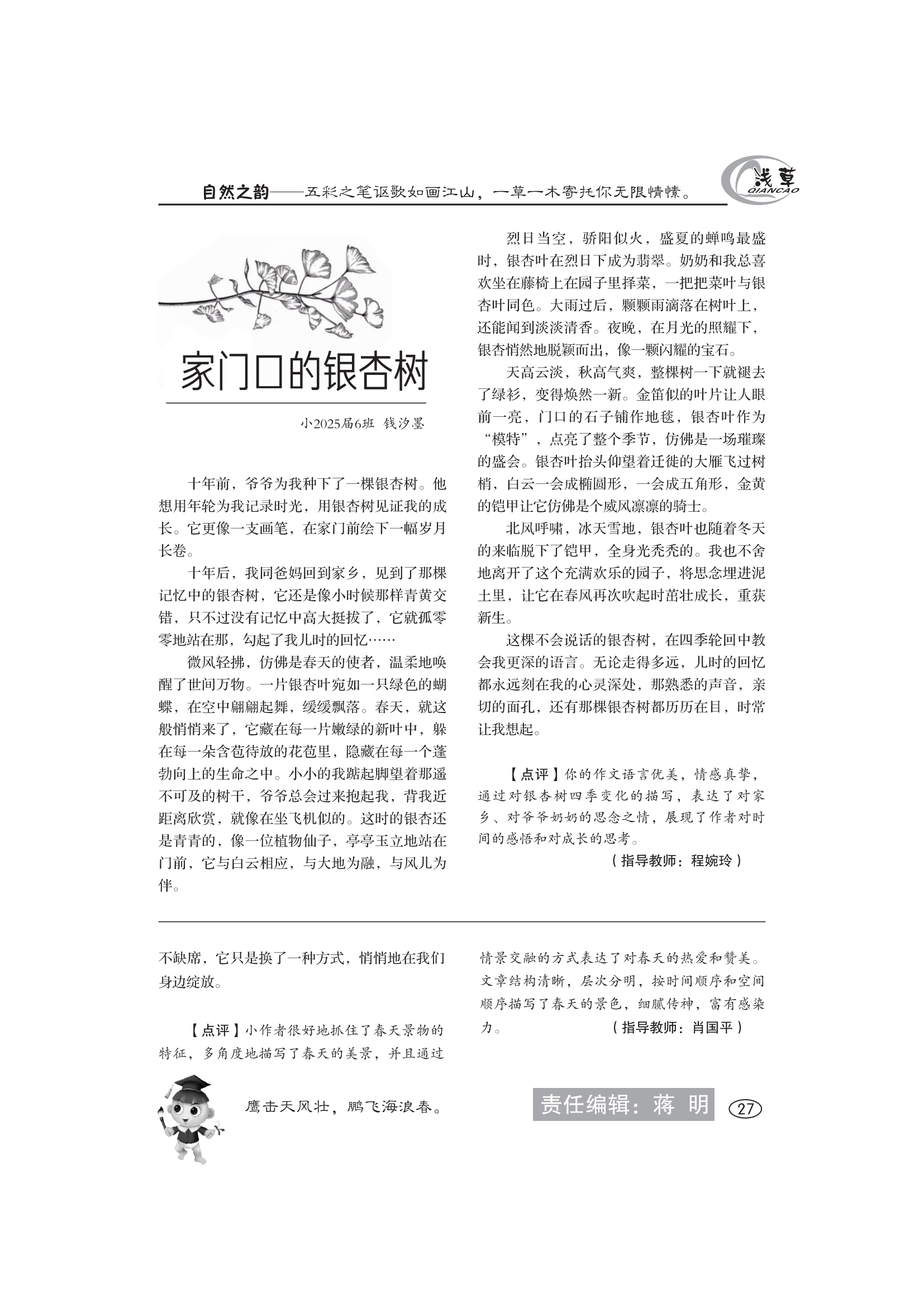 自然之韵——五彩之笔讴歌如画江山，一草一木寄托你无限情愫。

浅草
QIANCAO

家门口的银杏树

小2025届6班 钱汐墨

十年前，爷爷为我种下了一棵银杏树。他想用年轮为我记录时光，用银杏树见证我的成长。它更像一支画笔，在家门前绘下一幅岁月长卷。

十年后，我同爸妈回到家乡，见到了那棵记忆中的银杏树，它还是像小时候那样青黄交错，只不过没有记忆中高大挺拔了，它就孤零零地站在那，勾起了我儿时的回忆……

微风轻拂，仿佛是春天的使者，温柔地唤醒了世间万物。一片银杏叶宛如一只绿色的蝴蝶，在空中翩翩起舞，缓缓飘落。春天，就这般悄悄来了，它藏在每一片嫩绿的新叶中，躲在每一朵含苞待放的花苞里，隐藏在每一个蓬勃向上的生命之中。小小的我踮起脚望着那遥不可及的树干，爷爷总会过来抱起我，背我近距离欣赏，就像在坐飞机似的。这时的银杏还是青青的，像一位植物仙子，亭亭玉立地站在门前，它与白云相应，与大地为融，与风儿为伴。

烈日当空，骄阳似火，盛夏的蝉鸣最盛时，银杏叶在烈日下成为翡翠。奶奶和我总喜欢坐在藤椅上在园子里择菜，一把把菜叶与银杏叶同色。大雨过后，颗颗雨滴落在树叶上，还能闻到淡淡清香。夜晚，在月光的照耀下，银杏悄然地脱颖而出，像一颗闪耀的宝石。

天高云淡，秋高气爽，整棵树一下就褪去了绿衫，变得焕然一新。金笛似的叶片让人眼前一亮，门口的石子铺作地毯，银杏叶作为“模特”，点亮了整个季节，仿佛是一场璀璨的盛会。银杏叶抬头仰望着迁徙的大雁飞过树梢，白云一会成椭圆形，一会成五角形，金黄的铠甲让它仿佛是个威风凛凛的骑士。

北风呼啸，冰天雪地，银杏叶也随着冬天的来临脱下了铠甲，全身光秃秃的。我也不舍地离开了这个充满欢乐的园子，将思念埋进泥土里，让它在春风再次吹起时茁壮成长，重获新生。

这棵不会说话的银杏树，在四季轮回中教会我更深的语言。无论走得多远，儿时的回忆都永远刻在我的心灵深处，那熟悉的声音，亲切的面孔，还有那棵银杏树都历历在目，时常让我想起。

【点评】你的作文语言优美，情感真挚，通过对银杏树四季变化的描写，表达了对家乡、对爷爷奶奶的思念之情，展现了作者对时间的感悟和对成长的思考。

（指导教师：程婉玲）

不缺席，它只是换了一种方式，悄悄地在我们身边绽放。

【点评】小作者很好地抓住了春天景物的特征，多角度地描写了春天的美景，并且通过情景交融的方式表达了对春天的热爱和赞美。文章结构清晰，层次分明，按时间顺序和空间顺序描写了春天的景色，细腻传神，富有感染力。

（指导教师：肖国平）

鹰击天风壮，鹏飞海浪春。

责任编辑：蒋 明

27